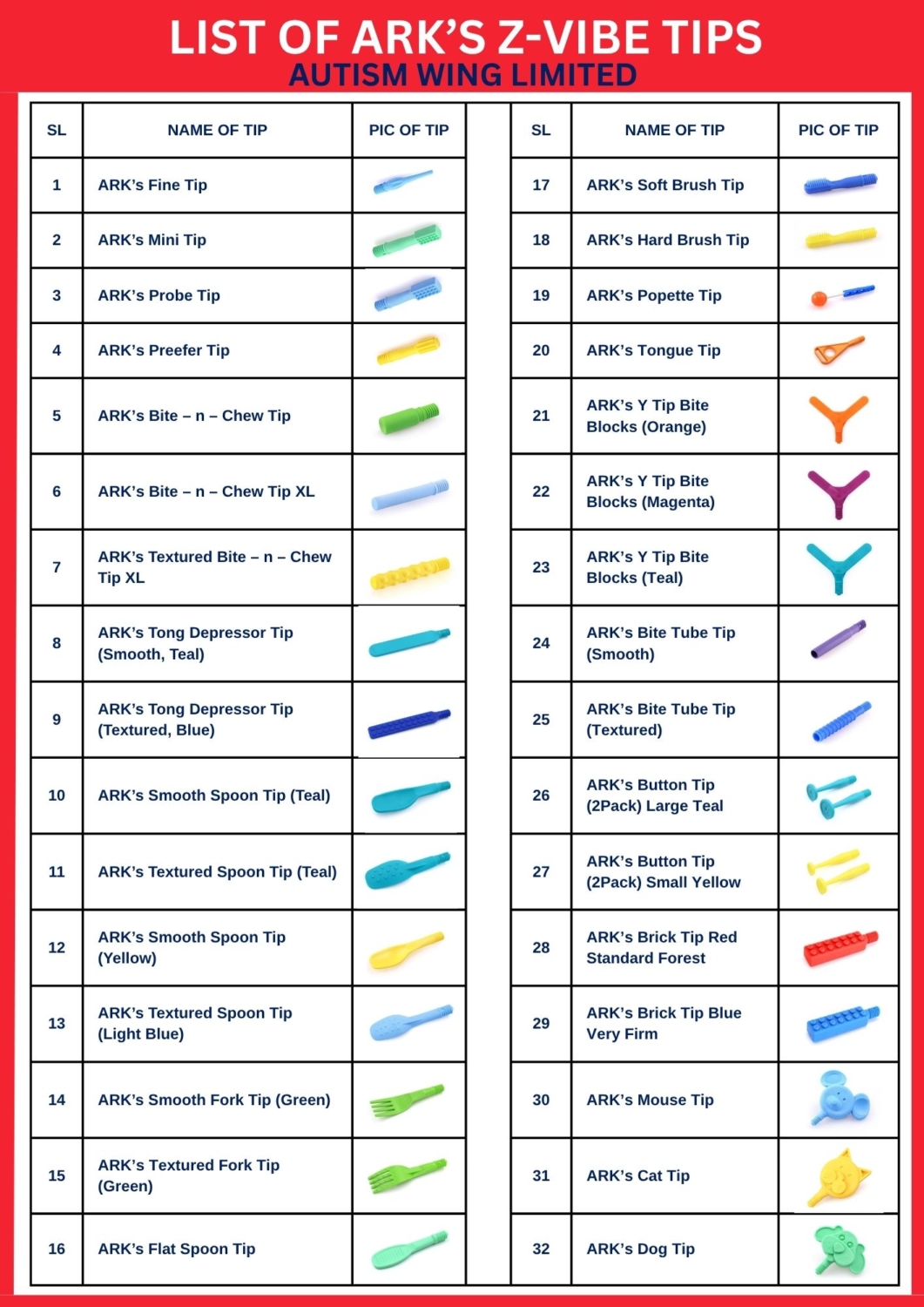 LIST OF ARK'S Z-VIBE TIPS
AUTISM WING LIMITED

| SL | NAME OF TIP | PIC OF TIP |
|---|---|---|
| 1 | ARK's Fine Tip | |
| 2 | ARK's Mini Tip | |
| 3 | ARK's Probe Tip | |
| 4 | ARK's Preefer Tip | |
| 5 | ARK's Bite – n – Chew Tip | |
| 6 | ARK's Bite – n – Chew Tip XL | |
| 7 | ARK's Textured Bite – n – Chew Tip XL | |
| 8 | ARK's Tong Depressor Tip (Smooth, Teal) | |
| 9 | ARK's Tong Depressor Tip (Textured, Blue) | |
| 10 | ARK's Smooth Spoon Tip (Teal) | |
| 11 | ARK's Textured Spoon Tip (Teal) | |
| 12 | ARK's Smooth Spoon Tip (Yellow) | |
| 13 | ARK's Textured Spoon Tip (Light Blue) | |
| 14 | ARK's Smooth Fork Tip (Green) | |
| 15 | ARK's Textured Fork Tip (Green) | |
| 16 | ARK's Flat Spoon Tip | |

| SL | NAME OF TIP | PIC OF TIP |
|---|---|---|
| 17 | ARK's Soft Brush Tip | |
| 18 | ARK's Hard Brush Tip | |
| 19 | ARK's Popette Tip | |
| 20 | ARK's Tongue Tip | |
| 21 | ARK's Y Tip Bite Blocks (Orange) | |
| 22 | ARK's Y Tip Bite Blocks (Magenta) | |
| 23 | ARK's Y Tip Bite Blocks (Teal) | |
| 24 | ARK's Bite Tube Tip (Smooth) | |
| 25 | ARK's Bite Tube Tip (Textured) | |
| 26 | ARK's Button Tip (2Pack) Large Teal | |
| 27 | ARK's Button Tip (2Pack) Small Yellow | |
| 28 | ARK's Brick Tip Red Standard Forest | |
| 29 | ARK's Brick Tip Blue Very Firm | |
| 30 | ARK's Mouse Tip | |
| 31 | ARK's Cat Tip | |
| 32 | ARK's Dog Tip | |